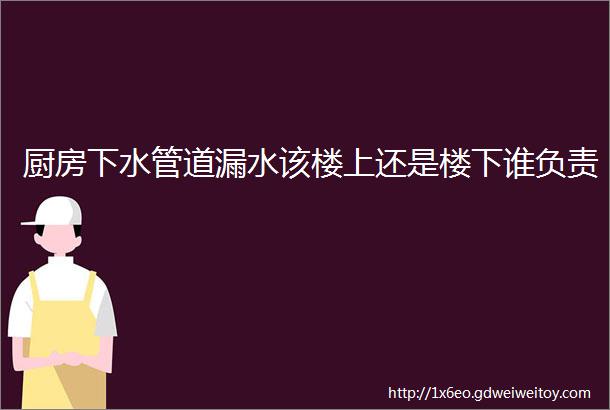 厨房下水管道漏水该楼上还是楼下谁负责

http://1x6eo.gdweiweitoy.com